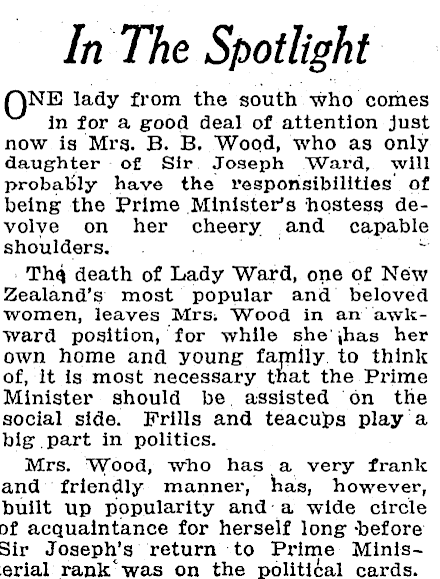 In The Spotlight

ONE lady from the south who comes in for a good deal of attention just now is Mrs. B. B. Wood, who as only daughter of Sir Joseph Ward, will probably have the responsibilities of being the Prime Minister's hostess devolve on her cheery and capable shoulders.

The death of Lady Ward, one of New Zealand's most popular and beloved women, leaves Mrs. Wood in an awkward position, for while she has her own home and young family to think of, it is most necessary that the Prime Minister should be assisted on the social side. Frills and teacups play a big part in politics.

Mrs. Wood, who has a very frank and friendly manner, has, however, built up popularity and a wide circle of acquaintance for herself long before Sir Joseph's return to Prime Ministerial rank was on the political cards.